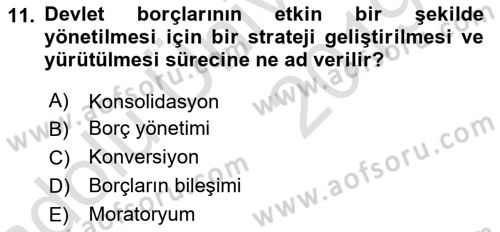 11. Devlet borçlarının etkin bir şekilde yönetilmesi için bir strateji geliştirilmesi ve yürütülmesi sürecine ne ad verilir?

A) Konsolidasyon
B) Borç yönetimi
C) Konversiyon
D) Borçların bileşimi
E) Moratoryum

www.aofsoru.com
www.aofsoru.com
www.aofsoru.com
www.aofsoru.com